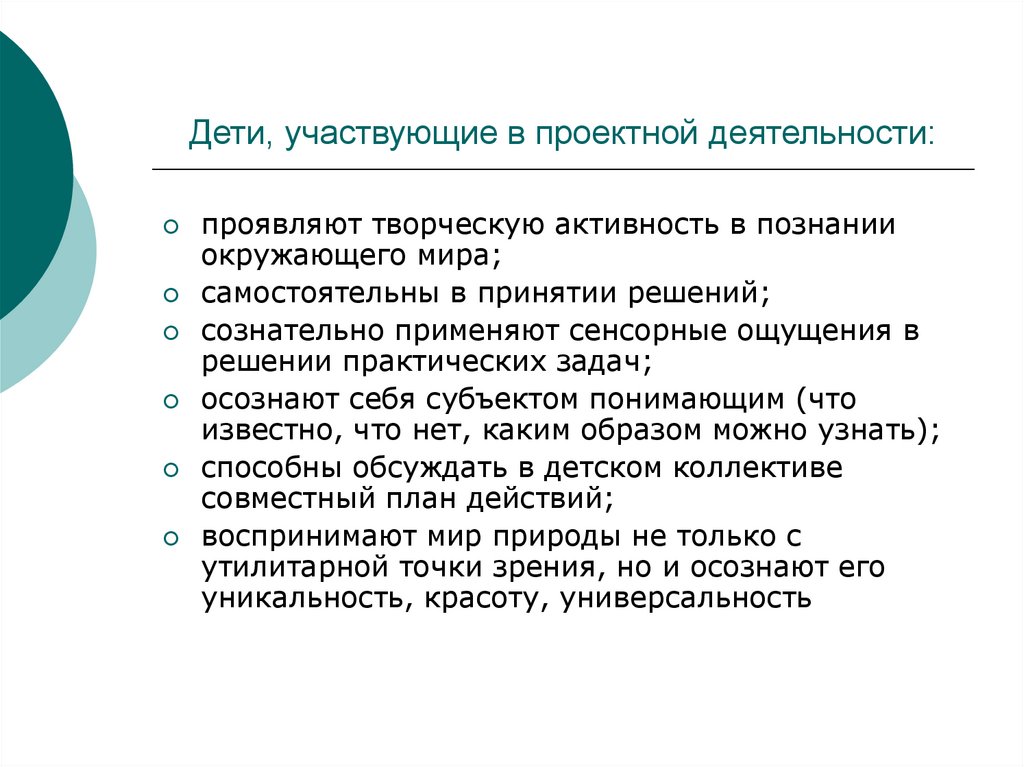 Дети, участвующие в проектной деятельности:

○ проявляют творческую активность в познании окружающего мира;
○ самостоятельны в принятии решений;
○ сознательно применяют сенсорные ощущения в решении практических задач;
○ осознают себя субъектом понимающим (что известно, что нет, каким образом можно узнать);
○ способны обсуждать в детском коллективе совместный план действий;
○ воспринимают мир природы не только с утилитарной точки зрения, но и осознают его уникальность, красоту, универсальность